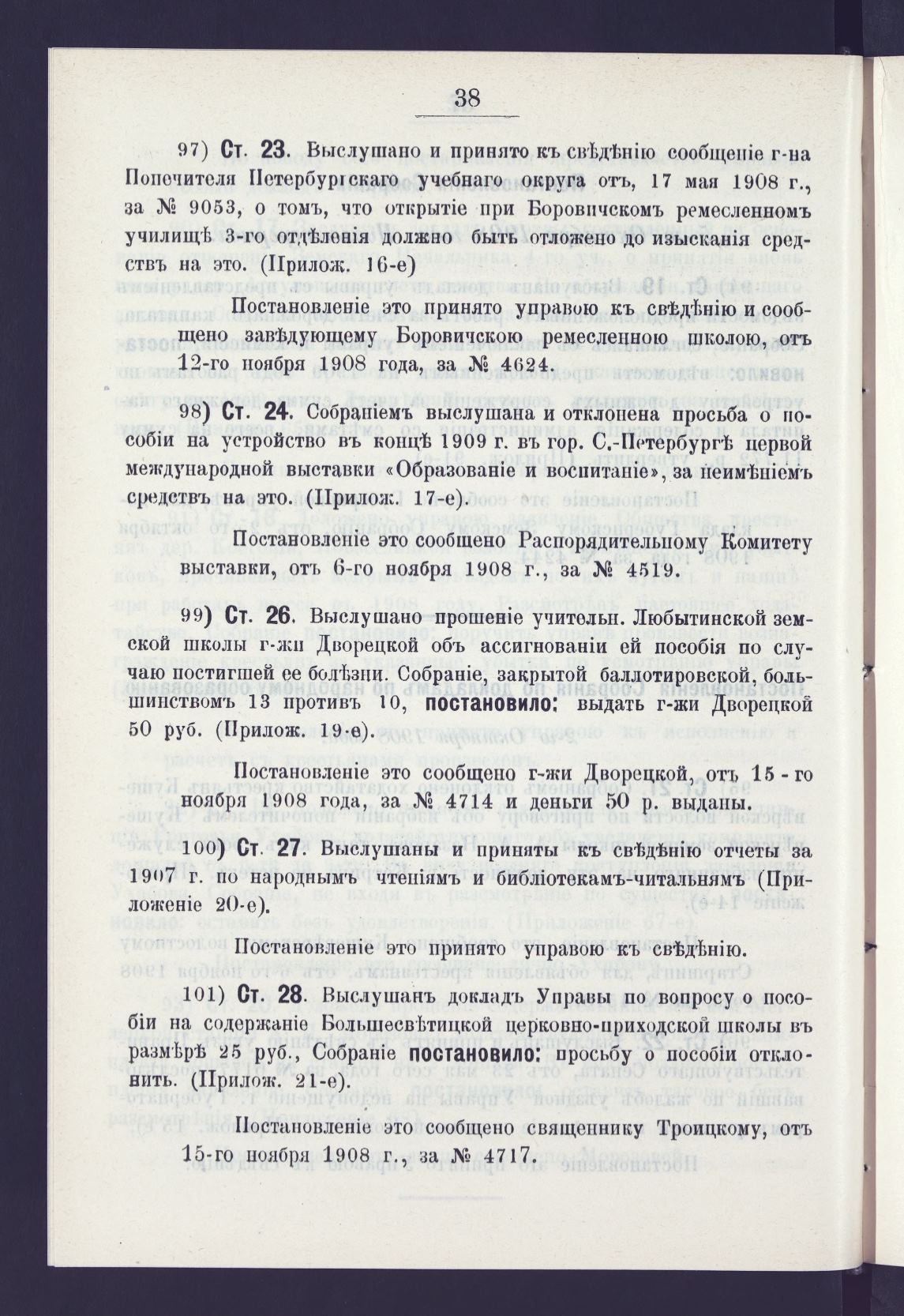 38

97) Ст. 23. Выслушано и принято къ свѣдѣнію сообщеніе г-на Попечителя Петербургскаго учебнаго округа отъ, 17 мая 1908 г., за № 9053, о томъ, что открытіе при Боровичскомъ ремесленномъ училищѣ 3-го отдѣленія должно быть отложено до изысканія средствъ на это. (Прилож. 16-е)

Постановленіе это принято управою къ свѣдѣнію и сообщено завѣдующему Боровичскою ремесленною школою, отъ 12-го ноября 1908 года, за № 4624.

98) Ст. 24. Собраніемъ выслушана и отклонена просьба о пособіи на устройство въ концѣ 1909 г. въ гор. С.-Петербургѣ первой международной выставки «Образованіе и воспитаніе», за неимѣніемъ средствъ на это. (Прилож. 17-е).

Постановленіе это сообщено Распорядительному Комитету выставки, отъ 6-го ноября 1908 г., за № 4519.

99) Ст. 26. Выслушано прошеніе учительн. Любытинской земской школы г-жи Дворецкой объ ассигнованіи ей пособія по случаю постигшей ее болѣзни. Собраніе, закрытой баллотировской, большинствомъ 13 противъ 10, постановило: выдать г-жи Дворецкой 50 руб. (Прилож. 19-е).

Постановленіе это сообщено г-жи Дворецкой, отъ 15-го ноября 1908 года, за № 4714 и деньги 50 р. выданы.

100) Ст. 27. Выслушаны и приняты къ свѣдѣнію отчеты за 1907 г. по народнымъ чтеніямъ и библіотекамъ-читальнямъ (Приложеніе 20-е).

Постановленіе это принято управою къ свѣдѣнію.

101) Ст. 28. Выслушанъ докладъ Управы по вопросу о пособіи на содержаніе Большесвѣтицкой церковно-приходской школы въ размѣрѣ 25 руб., Собраніе постановило: просьбу о пособіи отклонить. (Прилож. 21-е).

Постановленіе это сообщено священнику Троицкому, отъ 15-го ноября 1908 г., за № 4717.